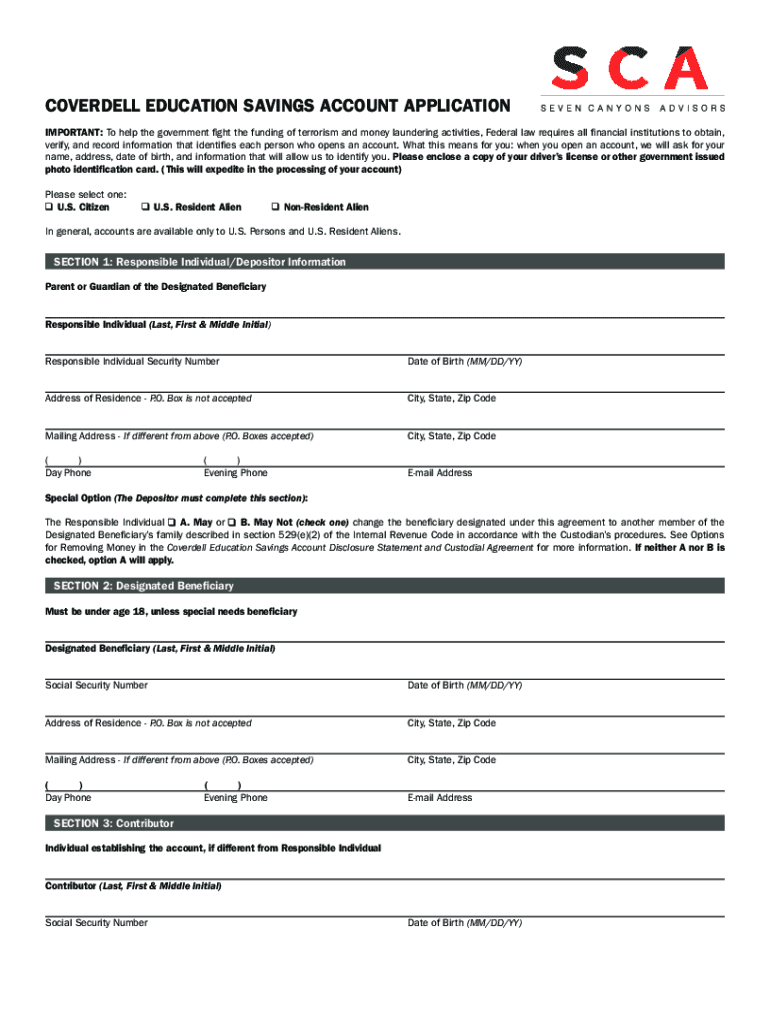 SCA
SEVEN CANYONS ADVISORS

COVERDELL EDUCATION SAVINGS ACCOUNT APPLICATION

IMPORTANT: To help the government fight the funding of terrorism and money laundering activities, Federal law requires all financial institutions to obtain, verify, and record information that identifies each person who opens an account. What this means for you: when you open an account, we will ask for your name, address, date of birth, and information that will allow us to identify you. Please enclose a copy of your driver's license or other government issued photo identification card. (This will expedite in the processing of your account)

Please select one:
❑ U.S. Citizen ❑ U.S. Resident Alien ❑ Non-Resident Alien

In general, accounts are available only to U.S. Persons and U.S. Resident Aliens.

SECTION 1: Responsible Individual/Depositor Information

Parent or Guardian of the Designated Beneficiary

Responsible Individual (Last, First & Middle Initial)

Responsible Individual Security Number

Date of Birth (MM/DD/YY)

Address of Residence - P.O. Box is not accepted

City, State, Zip Code

Mailing Address - If different from above (P.O. Boxes accepted)

City, State, Zip Code

( )
Day Phone

( )
Evening Phone

E-mail Address

Special Option (The Depositor must complete this section):

The Responsible Individual ❑ A. May or ❑ B. May Not (check one) change the beneficiary designated under this agreement to another member of the Designated Beneficiary's family described in section 529(e)(2) of the Internal Revenue Code in accordance with the Custodian's procedures. See Options for Removing Money in the Coverdell Education Savings Account Disclosure Statement and Custodial Agreement for more information. If neither A nor B is checked, option A will apply.

SECTION 2: Designated Beneficiary

Must be under age 18, unless special needs beneficiary

Designated Beneficiary (Last, First & Middle Initial)

Social Security Number

Date of Birth (MM/DD/YY)

Address of Residence - P.O. Box is not accepted

City, State, Zip Code

Mailing Address - If different from above (P.O. Boxes accepted)

City, State, Zip Code

( )
Day Phone

( )
Evening Phone

E-mail Address

SECTION 3: Contributor

Individual establishing the account, if different from Responsible Individual

Contributor (Last, First & Middle Initial)

Social Security Number

Date of Birth (MM/DD/YY)